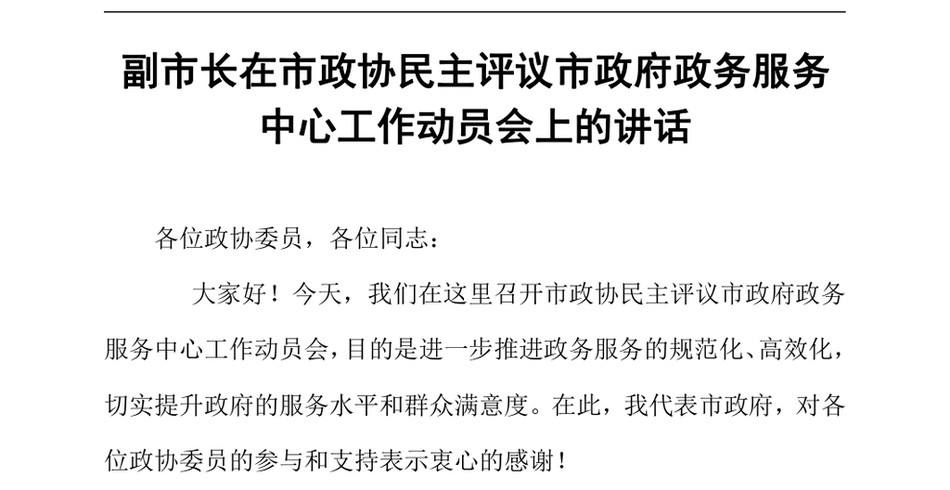 副市长在市政协民主评议市政府政务服务中心工作动员会上的讲话

各位政协委员，各位同志：

大家好！今天，我们在这里召开市政协民主评议市政府政务服务中心工作动员会，目的是进一步推进政务服务的规范化、高效化，切实提升政府的服务水平和群众满意度。在此，我代表市政府，对各位政协委员的参与和支持表示衷心的感谢！